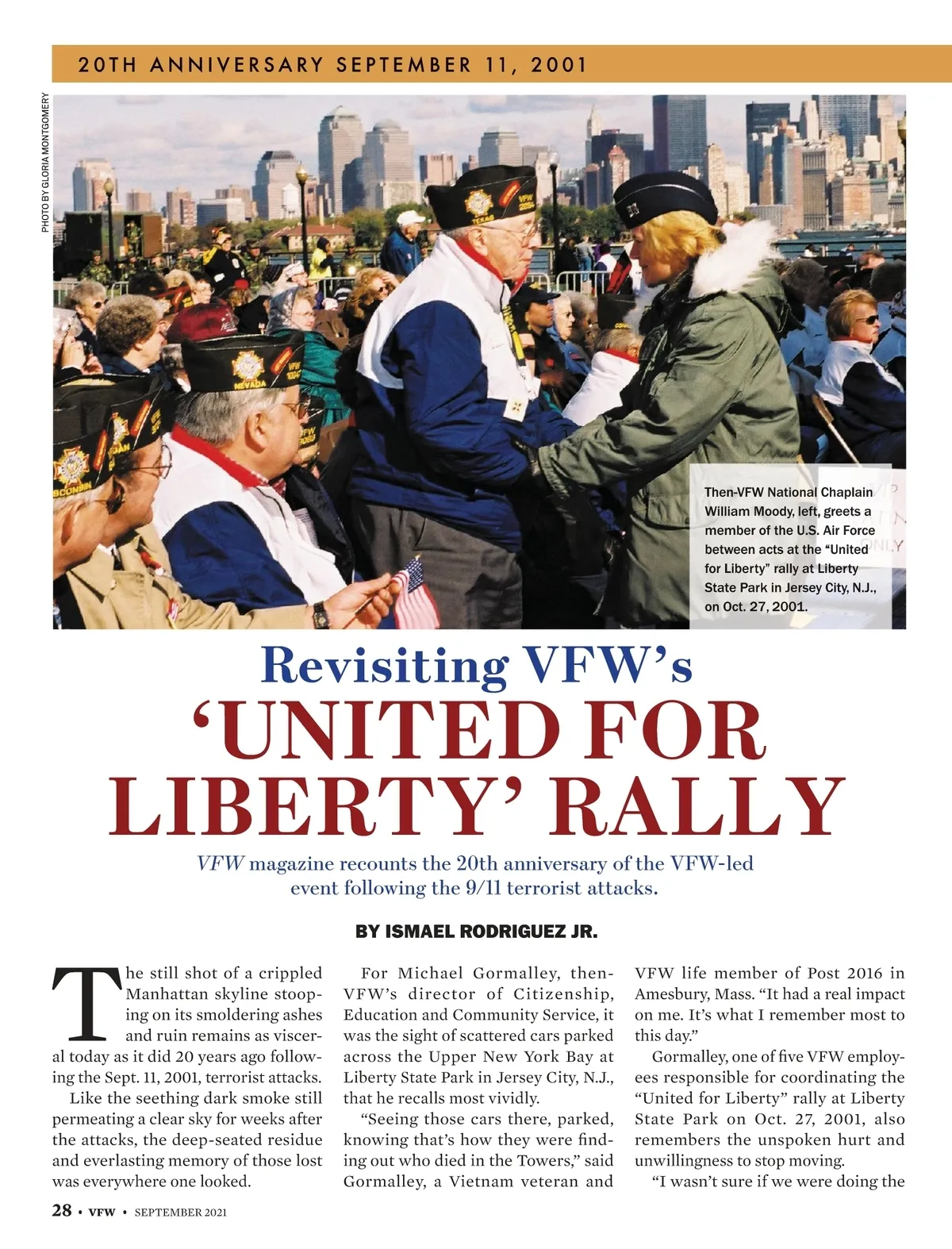 20TH ANNIVERSARY SEPTEMBER 11, 2001

PHOTO BY GLORIA MONTGOMERY

Then-VFW National Chaplain William Moody, left, greets a member of the U.S. Air Force between acts at the "United for Liberty" rally at Liberty State Park in Jersey City, N.J., on Oct. 27, 2001.

Revisiting VFW's 'UNITED FOR LIBERTY' RALLY

VFW magazine recounts the 20th anniversary of the VFW-led event following the 9/11 terrorist attacks.

BY ISMAEL RODRIGUEZ JR.

The still shot of a crippled Manhattan skyline stooping on its smoldering ashes and ruin remains as visceral today as it did 20 years ago following the Sept. 11, 2001, terrorist attacks.

Like the seething dark smoke still permeating a clear sky for weeks after the attacks, the deep-seated residue and everlasting memory of those lost was everywhere one looked.

For Michael Gormalley, then-VFW's director of Citizenship, Education and Community Service, it was the sight of scattered cars parked across the Upper New York Bay at Liberty State Park in Jersey City, N.J., that he recalls most vividly.

"Seeing those cars there, parked, knowing that's how they were finding out who died in the Towers," said Gormalley, a Vietnam veteran and VFW life member of Post 2016 in Amesbury, Mass. "It had a real impact on me. It's what I remember most to this day."

Gormalley, one of five VFW employees responsible for coordinating the "United for Liberty" rally at Liberty State Park on Oct. 27, 2001, also remembers the unspoken hurt and unwillingness to stop moving.

"I wasn't sure if we were doing the

28 • VFW • SEPTEMBER 2021